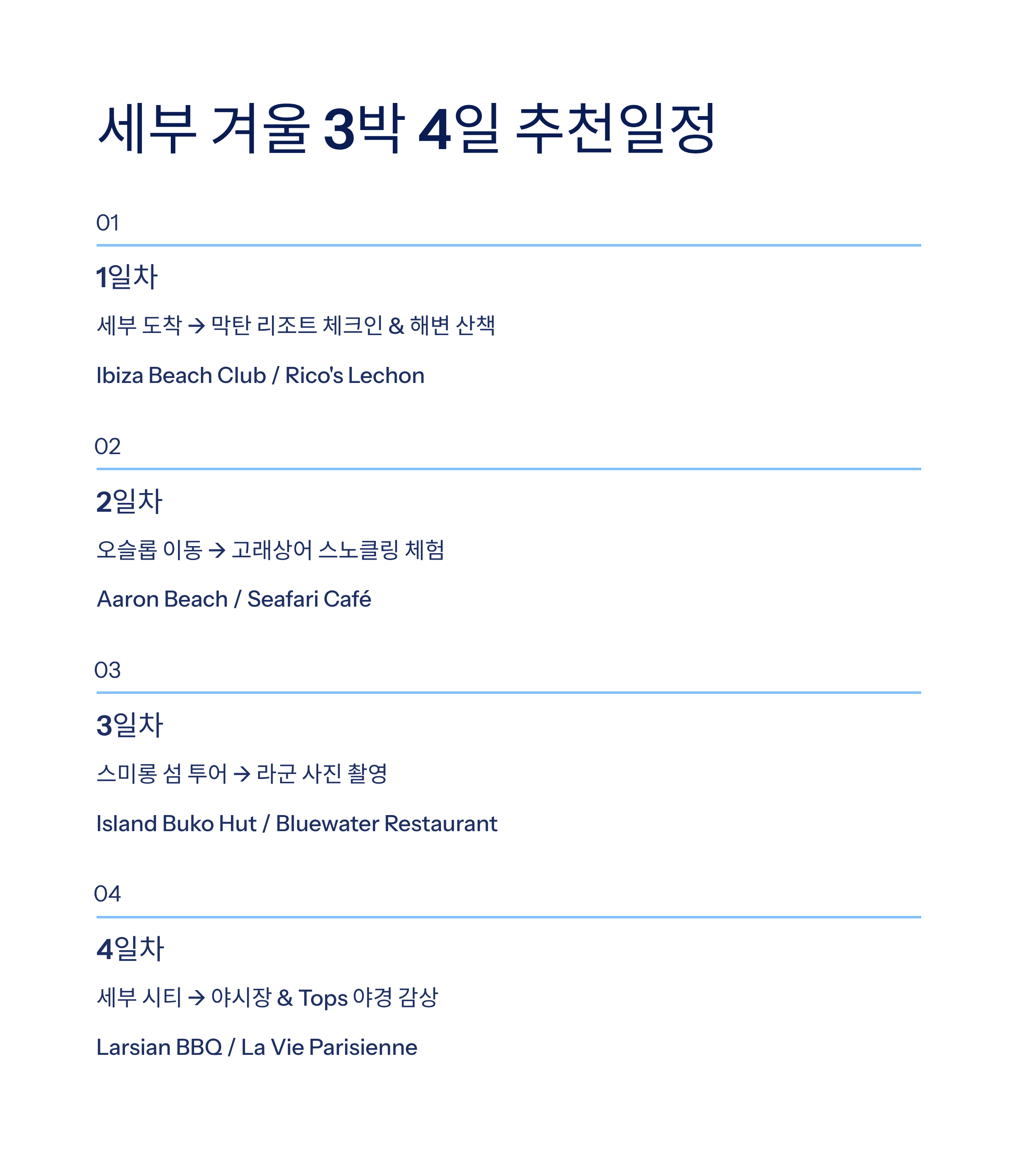 세부 겨울 3박 4일 추천일정

01

1일차

세부 도착 → 막탄 리조트 체크인 & 해변 산책

Ibiza Beach Club / Rico's Lechon

02

2일차

오슬롭 이동 → 고래상어 스노클링 체험

Aaron Beach / Seafari Café

03

3일차

스미롱 섬 투어 → 라군 사진 촬영

Island Buko Hut / Bluewater Restaurant

04

4일차

세부 시티 → 야시장 & Tops 야경 감상

Larsian BBQ / La Vie Parisienne